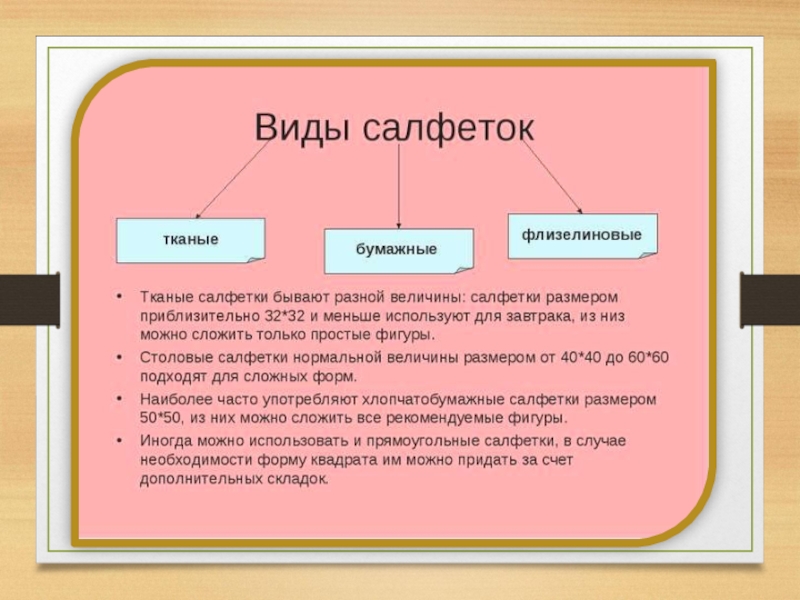 Виды салфеток

тканые

бумажные

флизелиновые

• Тканые салфетки бывают разной величины: салфетки размером приблизительно 32*32 и меньше используют для завтрака, из низ можно сложить только простые фигуры.
• Столовые салфетки нормальной величины размером от 40*40 до 60*60 подходят для сложных форм.
• Наиболее часто употребляют хлопчатобумажные салфетки размером 50*50, из них можно сложить все рекомендуемые фигуры.
• Иногда можно использовать и прямоугольные салфетки, в случае необходимости форму квадрата им можно придать за счет дополнительных складок.